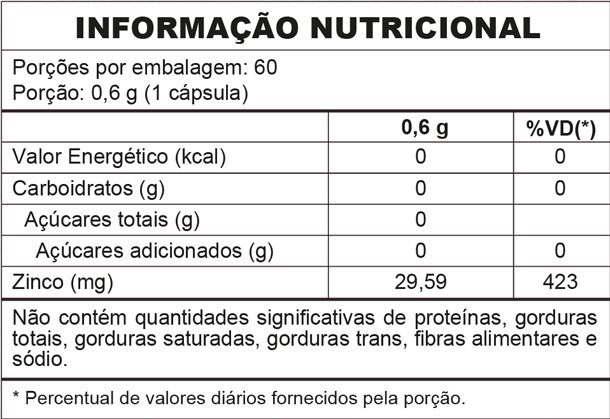 INFORMAÇÃO NUTRICIONAL

Porções por embalagem: 60
Porção: 0,6 g (1 cápsula)

| | 0,6 g | %VD(*) |
|---|---|---|
| Valor Energético (kcal) | 0 | 0 |
| Carboidratos (g) | 0 | 0 |
| Açúcares totais (g) | 0 | |
| Açúcares adicionados (g) | 0 | 0 |
| Zinco (mg) | 29,59 | 423 |

Não contém quantidades significativas de proteínas, gorduras totais, gorduras saturadas, gorduras trans, fibras alimentares e sódio.

* Percentual de valores diários fornecidos pela porção.